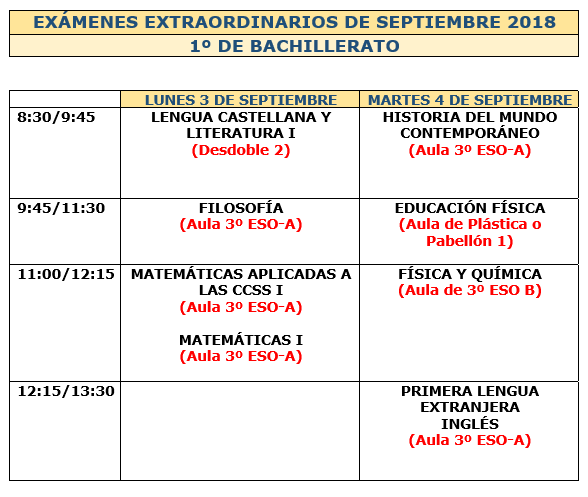 EXÁMENES EXTRAORDINARIOS DE SEPTIEMBRE 2018

1º DE BACHILLERATO

| | LUNES 3 DE SEPTIEMBRE | MARTES 4 DE SEPTIEMBRE |
|---|---|---|
| 8:30/9:45 | LENGUA CASTELLANA Y LITERATURA I (Desdoble 2) | HISTORIA DEL MUNDO CONTEMPORÁNEO (Aula 3º ESO-A) |
| 9:45/11:30 | FILOSOFÍA (Aula 3º ESO-A) | EDUCACIÓN FÍSICA (Aula de Plástica o Pabellón 1) |
| 11:00/12:15 | MATEMÁTICAS APLICADAS A LAS CCSS I (Aula 3º ESO-A) MATEMÁTICAS I (Aula 3º ESO-A) | FÍSICA Y QUÍMICA (Aula de 3º ESO B) |
| 12:15/13:30 | | PRIMERA LENGUA EXTRANJERA INGLÉS (Aula 3º ESO-A) |